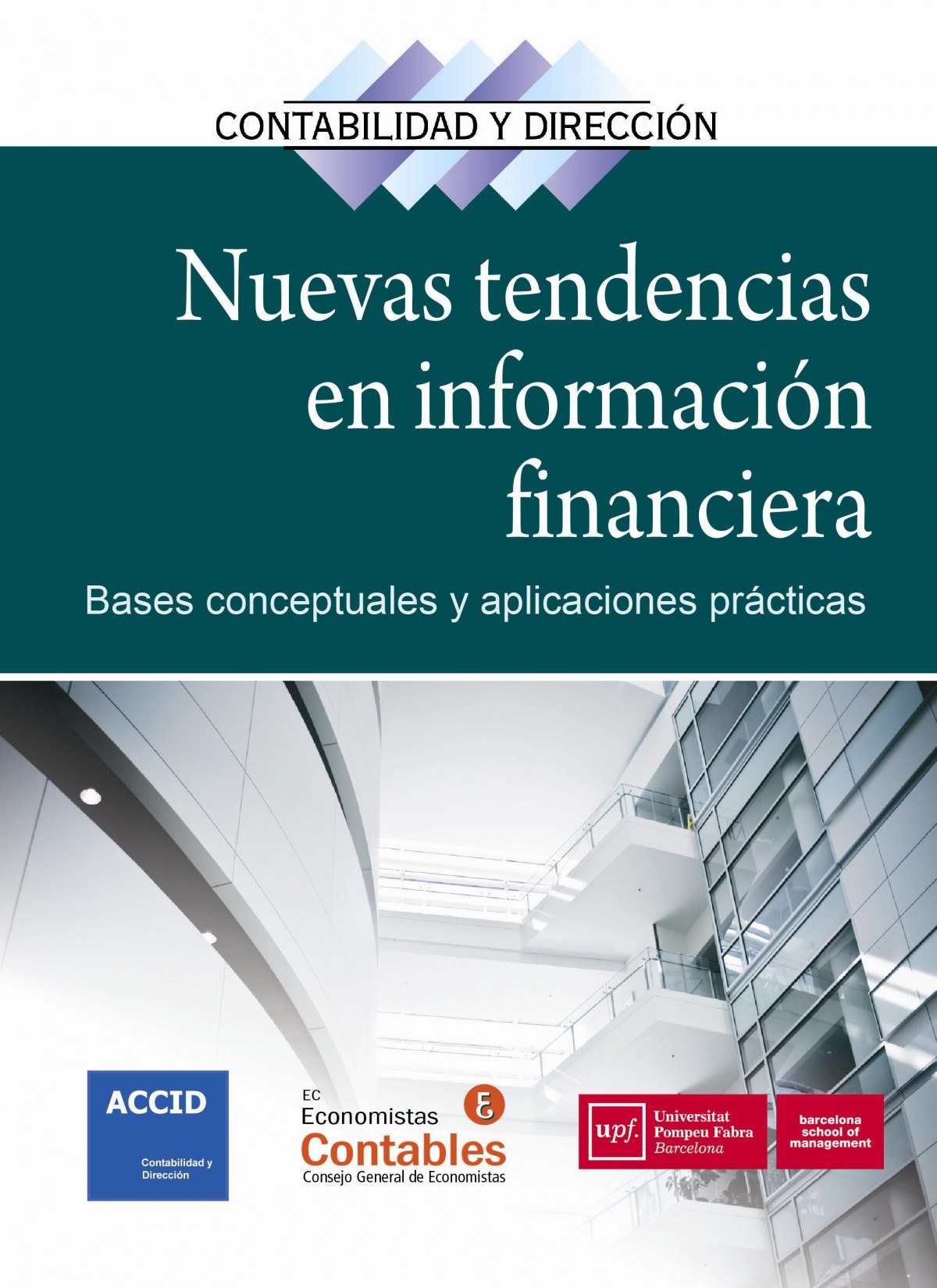 CONTABILIDAD Y DIRECCIÓN

Nuevas tendencias en información financiera

Bases conceptuales y aplicaciones prácticas

ACCID

Contabilidad y Dirección

EC
Economistas
Contables
Consejo General de Economistas

upf.
Universitat Pompeu Fabra Barcelona

barcelona school of management